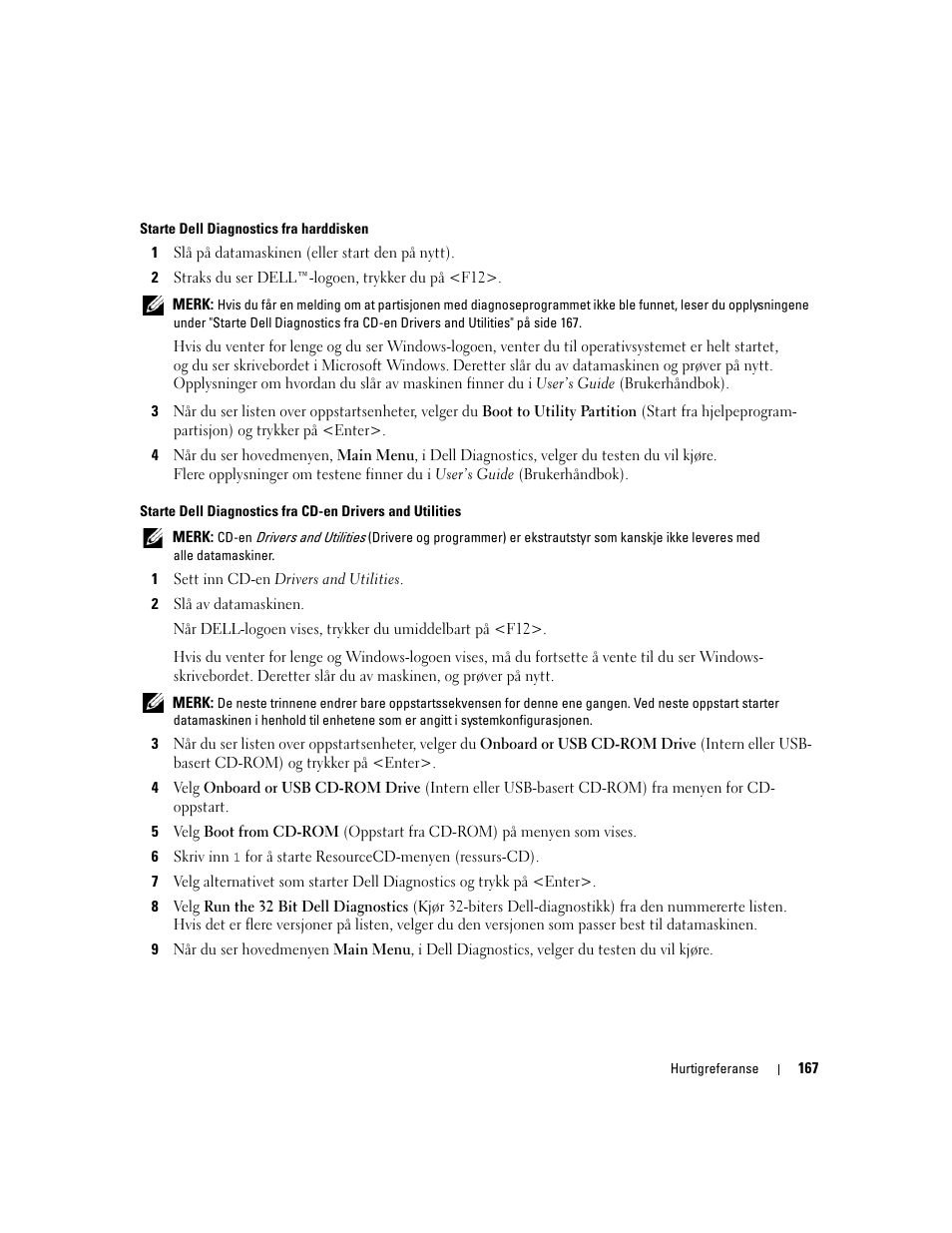 Starte Dell Diagnostics fra harddisken

1 Slå på datamaskinen (eller start den på nytt).

2 Straks du ser DELL™-logoen, trykker du på <F12>.

MERK: Hvis du får en melding om at partisjonen med diagnoseprogrammet ikke ble funnet, leser du opplysningene under "Starte Dell Diagnostics fra CD-en Drivers and Utilities" på side 167.

Hvis du venter for lenge og du ser Windows-logoen, venter du til operativsystemet er helt startet, og du ser skrivebordet i Microsoft Windows. Deretter slår du av datamaskinen og prøver på nytt. Opplysninger om hvordan du slår av maskinen finner du i User's Guide (Brukerhåndbok).

3 Når du ser listen over oppstartsenheter, velger du Boot to Utility Partition (Start fra hjelpeprogrampartisjon) og trykker på <Enter>.

4 Når du ser hovedmenyen, Main Menu, i Dell Diagnostics, velger du testen du vil kjøre. Flere opplysninger om testene finner du i User's Guide (Brukerhåndbok).

Starte Dell Diagnostics fra CD-en Drivers and Utilities

MERK: CD-en Drivers and Utilities (Drivere og programmer) er ekstrautstyr som kanskje ikke leveres med alle datamaskiner.

1 Sett inn CD-en Drivers and Utilities.

2 Slå av datamaskinen.

Når DELL-logoen vises, trykker du umiddelbart på <F12>.

Hvis du venter for lenge og Windows-logoen vises, må du fortsette å vente til du ser Windows-skrivebordet. Deretter slår du av maskinen, og prøver på nytt.

MERK: De neste trinnene endrer bare oppstartssekvensen for denne ene gangen. Ved neste oppstart starter datamaskinen i henhold til enhetene som er angitt i systemkonfigurasjonen.

3 Når du ser listen over oppstartsenheter, velger du Onboard or USB CD-ROM Drive (Intern eller USB-basert CD-ROM) og trykker på <Enter>.

4 Velg Onboard or USB CD-ROM Drive (Intern eller USB-basert CD-ROM) fra menyen for CD-oppstart.

5 Velg Boot from CD-ROM (Oppstart fra CD-ROM) på menyen som vises.

6 Skriv inn 1 for å starte ResourceCD-menyen (ressurs-CD).

7 Velg alternativet som starter Dell Diagnostics og trykk på <Enter>.

8 Velg Run the 32 Bit Dell Diagnostics (Kjør 32-biters Dell-diagnostikk) fra den nummererte listen. Hvis det er flere versjoner på listen, velger du den versjonen som passer best til datamaskinen.

9 Når du ser hovedmenyen Main Menu, i Dell Diagnostics, velger du testen du vil kjøre.

Hurtigreferanse | 167